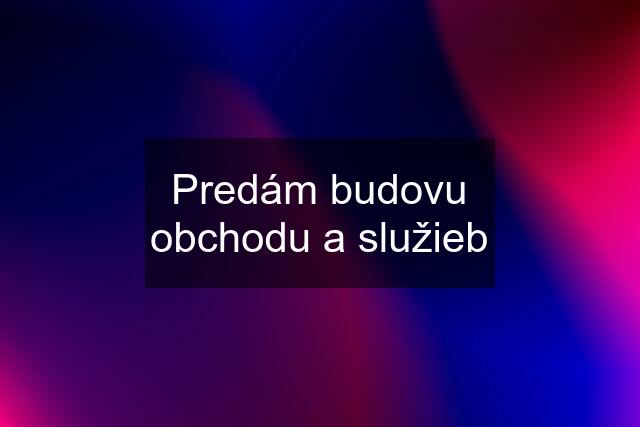 Predám budovu obchodu a služieb